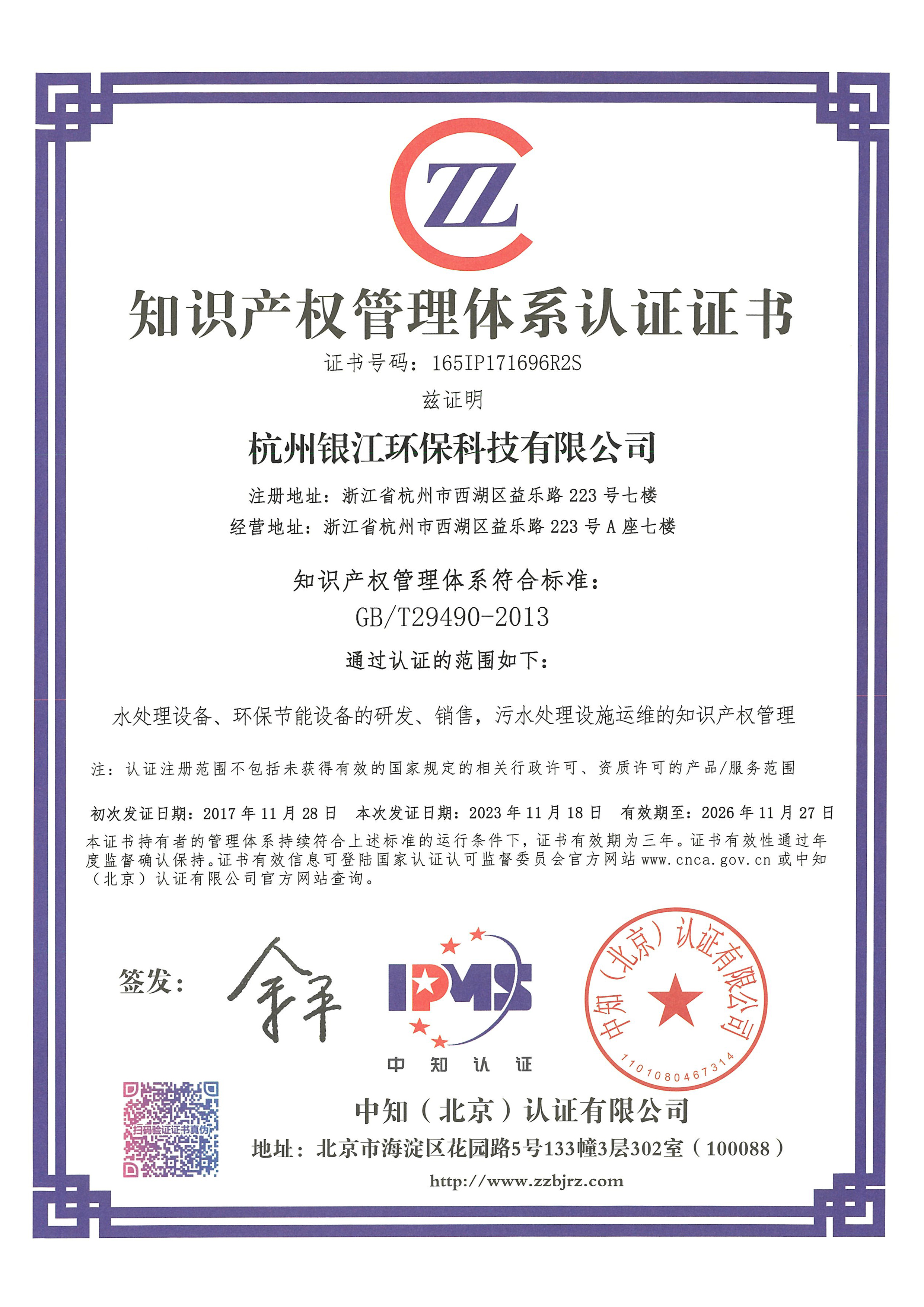 ZZ

知识产权管理体系认证证书

证书号码：165IP171696R2S

兹证明

杭州银江环保科技有限公司

注册地址：浙江省杭州市西湖区益乐路223号七楼

经营地址：浙江省杭州市西湖区益乐路223号A座七楼

知识产权管理体系符合标准：

GB/T29490-2013

通过认证的范围如下：

水处理设备、环保节能设备的研发、销售，污水处理设施运维的知识产权管理

注：认证注册范围不包括未获得有效的国家规定的相关行政许可、资质许可的产品/服务范围

初次发证日期：2017年11月28日 本次发证日期：2023年11月18日 有效期至：2026年11月27日

本证书持有者的管理体系持续符合上述标准的运行条件下，证书有效期为三年。证书有效性通过年度监督确认保持。证书有效信息可登陆国家认证认可监督委员会官方网站www.cnca.gov.cn或中知（北京）认证有限公司官方网站查询。

签发：

IPMS
中知认证

中知（北京）认证有限公司
1101080467314

扫码验证证书真伪

中知（北京）认证有限公司

地址：北京市海淀区花园路5号133幢3层302室（100088）

http://www.zzbjrz.com